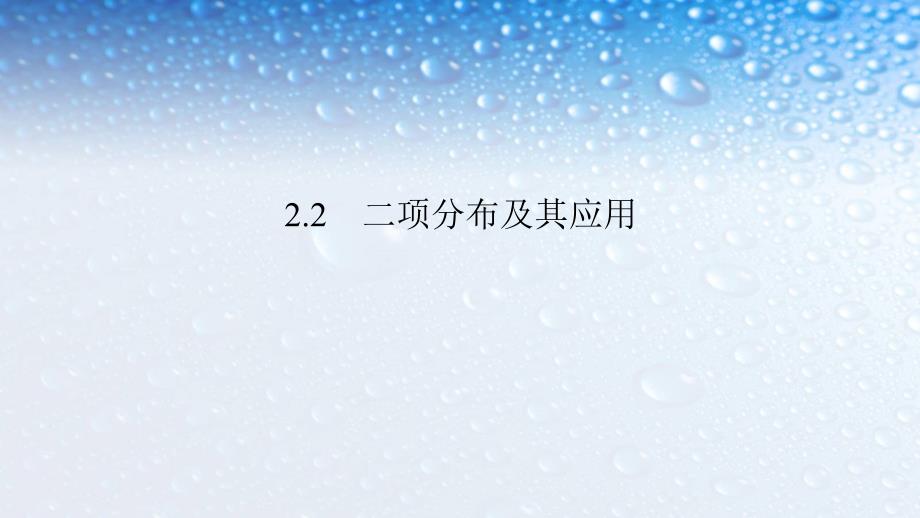 2.2 二项分布及其应用